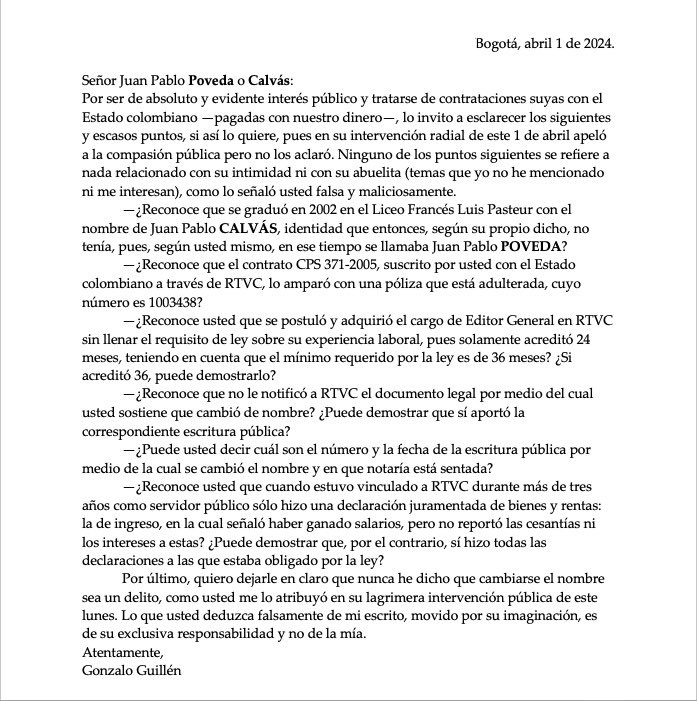 Bogotá, abril 1 de 2024.

Señor Juan Pablo Poveda o Calvás:
Por ser de absoluto y evidente interés público y tratarse de contrataciones suyas con el Estado colombiano —pagadas con nuestro dinero—, lo invito a esclarecer los siguientes y escasos puntos, si así lo quiere, pues en su intervención radial de este 1 de abril apeló a la compasión pública pero no los aclaró. Ninguno de los puntos siguientes se refiere a nada relacionado con su intimidad ni con su abuelita (temas que yo no he mencionado ni me interesan), como lo señaló usted falsa y maliciosamente.

—¿Reconoce que se graduó en 2002 en el Liceo Francés Luis Pasteur con el nombre de Juan Pablo CALVÁS, identidad que entonces, según su propio dicho, no tenía, pues, según usted mismo, en ese tiempo se llamaba Juan Pablo POVEDA?

—¿Reconoce que el contrato CPS 371-2005, suscrito por usted con el Estado colombiano a través de RTVC, lo amparó con una póliza que está adulterada, cuyo número es 1003438?

—¿Reconoce usted que se postuló y adquirió el cargo de Editor General en RTVC sin llenar el requisito de ley sobre su experiencia laboral, pues solamente acreditó 24 meses, teniendo en cuenta que el mínimo requerido por la ley es de 36 meses? ¿Si acreditó 36, puede demostrarlo?

—¿Reconoce que no le notificó a RTVC el documento legal por medio del cual usted sostiene que cambió de nombre? ¿Puede demostrar que sí aportó la correspondiente escritura pública?

—¿Puede usted decir cuál son el número y la fecha de la escritura pública por medio de la cual se cambió el nombre y en que notaría está sentada?

—¿Reconoce usted que cuando estuvo vinculado a RTVC durante más de tres años como servidor público sólo hizo una declaración juramentada de bienes y rentas: la de ingreso, en la cual señaló haber ganado salarios, pero no reportó las cesantías ni los intereses a estas? ¿Puede demostrar que, por el contrario, sí hizo todas las declaraciones a las que estaba obligado por la ley?

Por último, quiero dejarle en claro que nunca he dicho que cambiarse el nombre sea un delito, como usted me lo atribuyó en su lagrimera intervención pública de este lunes. Lo que usted deduzca falsamente de mi escrito, movido por su imaginación, es de su exclusiva responsabilidad y no de la mía.
Atentamente,
Gonzalo Guillén